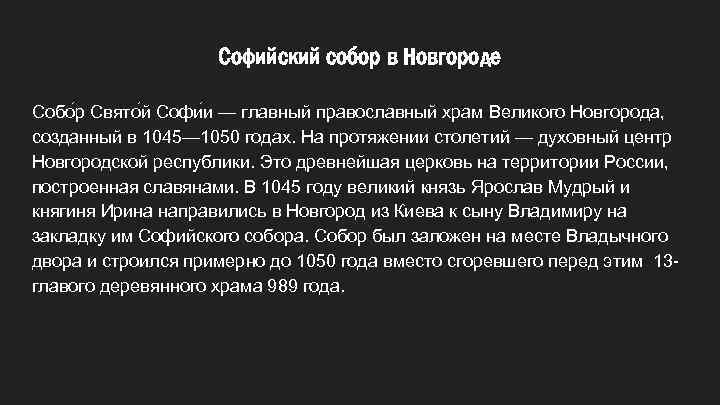 Софийский собор в Новгороде

Собо́р Свято́й Софи́и — главный православный храм Великого Новгорода, созданный в 1045—1050 годах. На протяжении столетий — духовный центр Новгородской республики. Это древнейшая церковь на территории России, построенная славянами. В 1045 году великий князь Ярослав Мудрый и княгиня Ирина направились в Новгород из Киева к сыну Владимиру на закладку им Софийского собора. Собор был заложен на месте Владычного двора и строился примерно до 1050 года вместо сгоревшего перед этим 13-главого деревянного храма 989 года.